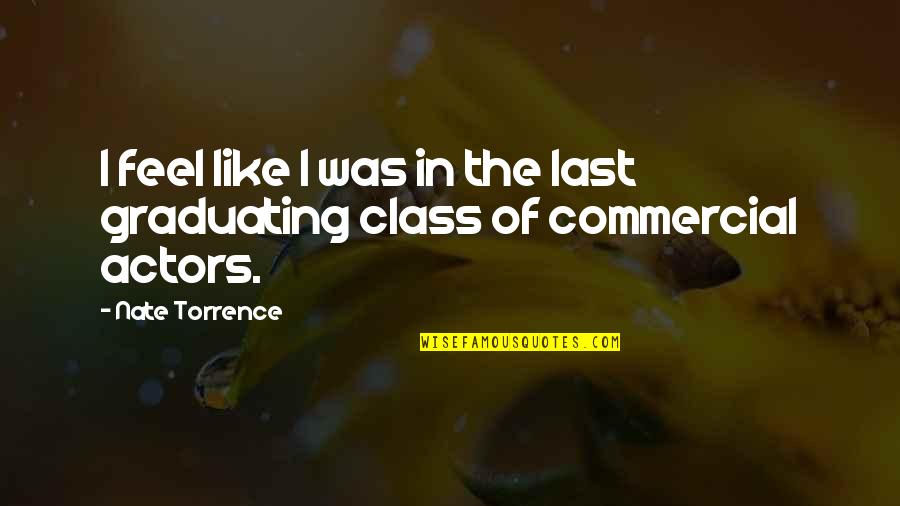 I feel like I was in the last graduating class of commercial actors.

- Nate Torrence

WISEFAMOUSQUOTES.COM